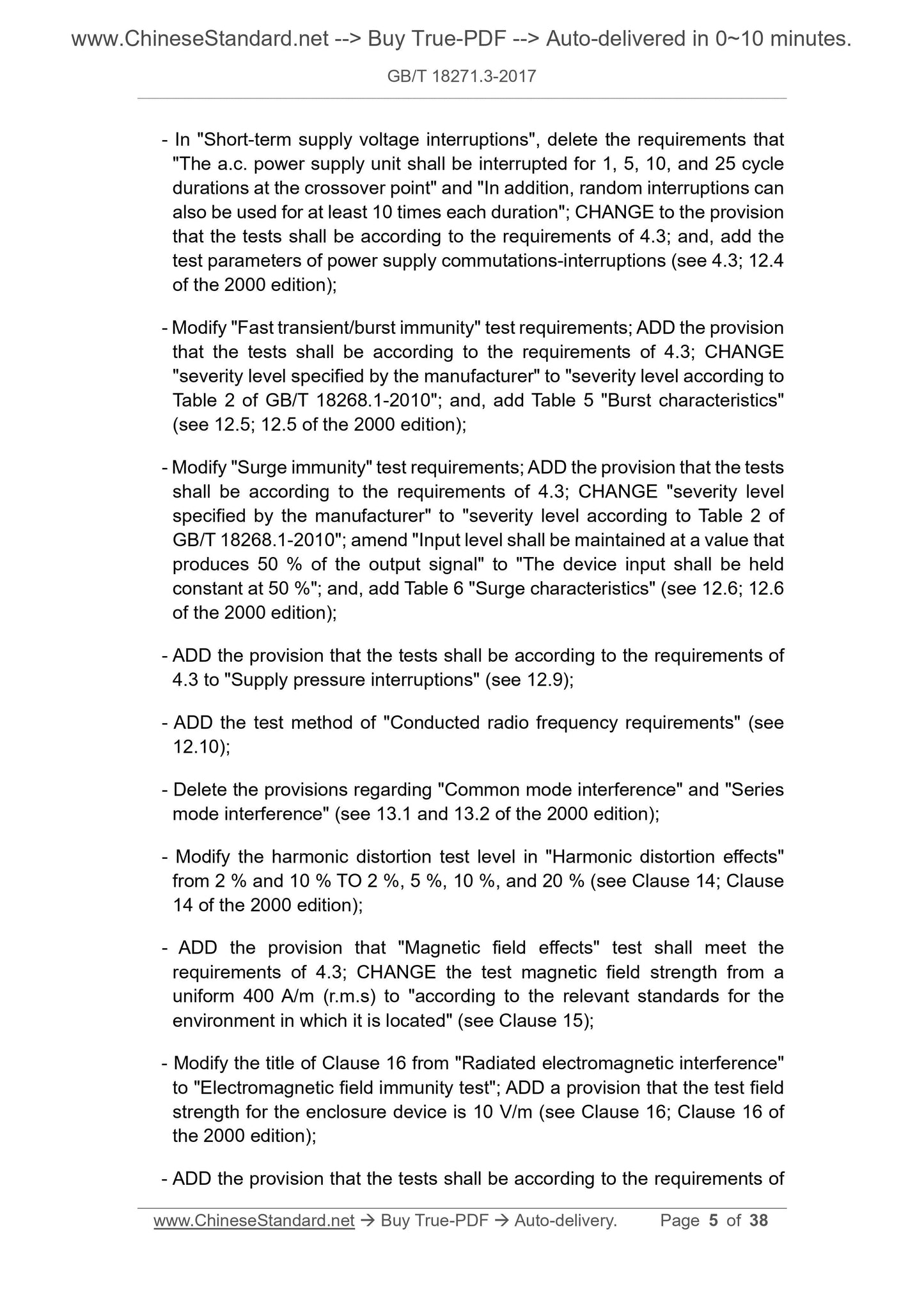 www.ChineseStandard.net --> Buy True-PDF --> Auto-delivered in 0~10 minutes.

GB/T 18271.3-2017

- In "Short-term supply voltage interruptions", delete the requirements that "The a.c. power supply unit shall be interrupted for 1, 5, 10, and 25 cycle durations at the crossover point" and "In addition, random interruptions can also be used for at least 10 times each duration"; CHANGE to the provision that the tests shall be according to the requirements of 4.3; and, add the test parameters of power supply commutations-interruptions (see 4.3; 12.4 of the 2000 edition);

- Modify "Fast transient/burst immunity" test requirements; ADD the provision that the tests shall be according to the requirements of 4.3; CHANGE "severity level specified by the manufacturer" to "severity level according to Table 2 of GB/T 18268.1-2010"; and, add Table 5 "Burst characteristics" (see 12.5; 12.5 of the 2000 edition);

- Modify "Surge immunity" test requirements; ADD the provision that the tests shall be according to the requirements of 4.3; CHANGE "severity level specified by the manufacturer" to "severity level according to Table 2 of GB/T 18268.1-2010"; amend "Input level shall be maintained at a value that produces 50 % of the output signal" to "The device input shall be held constant at 50 %"; and, add Table 6 "Surge characteristics" (see 12.6; 12.6 of the 2000 edition);

- ADD the provision that the tests shall be according to the requirements of 4.3 to "Supply pressure interruptions" (see 12.9);

- ADD the test method of "Conducted radio frequency requirements" (see 12.10);

- Delete the provisions regarding "Common mode interference" and "Series mode interference" (see 13.1 and 13.2 of the 2000 edition);

- Modify the harmonic distortion test level in "Harmonic distortion effects" from 2 % and 10 % TO 2 %, 5 %, 10 %, and 20 % (see Clause 14; Clause 14 of the 2000 edition);

- ADD the provision that "Magnetic field effects" test shall meet the requirements of 4.3; CHANGE the test magnetic field strength from a uniform 400 A/m (r.m.s) to "according to the relevant standards for the environment in which it is located" (see Clause 15);

- Modify the title of Clause 16 from "Radiated electromagnetic interference" to "Electromagnetic field immunity test"; ADD a provision that the test field strength for the enclosure device is 10 V/m (see Clause 16; Clause 16 of the 2000 edition);

- ADD the provision that the tests shall be according to the requirements of

www.ChineseStandard.net → Buy True-PDF → Auto-delivery. Page 5 of 38